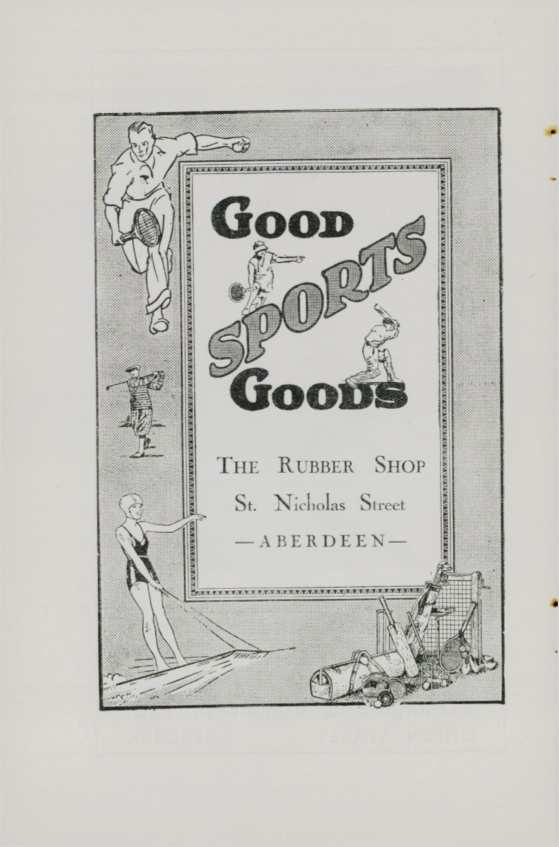 GOOD
SPORTS
GOODS

THE RUBBER SHOP
St. Nicholas Street
—ABERDEEN—